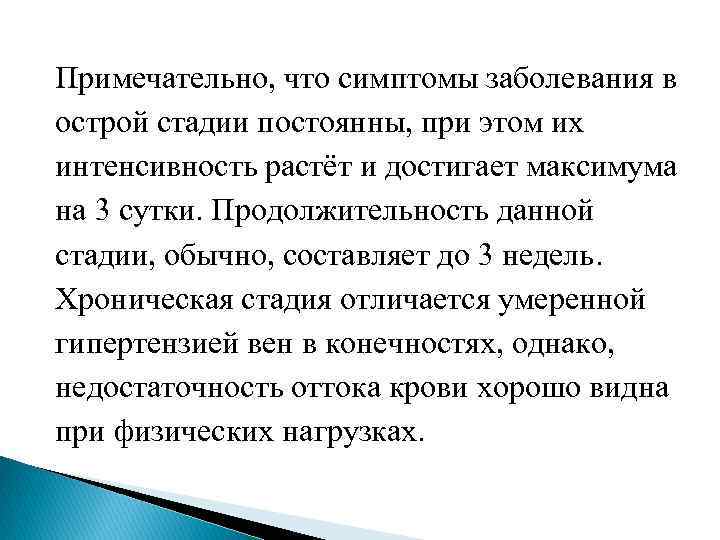 Примечательно, что симптомы заболевания в острой стадии постоянны, при этом их интенсивность растёт и достигает максимума на 3 сутки. Продолжительность данной стадии, обычно, составляет до 3 недель. Хроническая стадия отличается умеренной гипертензией вен в конечностях, однако, недостаточность оттока крови хорошо видна при физических нагрузках.